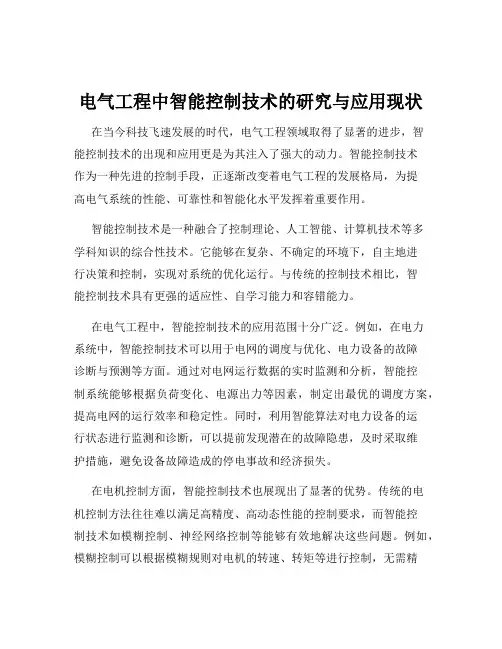 电气工程中智能控制技术的研究与应用现状

在当今科技飞速发展的时代，电气工程领域取得了显著的进步，智能控制技术的出现和应用更是为其注入了强大的动力。智能控制技术作为一种先进的控制手段，正逐渐改变着电气工程的发展格局，为提高电气系统的性能、可靠性和智能化水平发挥着重要作用。

智能控制技术是一种融合了控制理论、人工智能、计算机技术等多学科知识的综合性技术。它能够在复杂、不确定的环境下，自主地进行决策和控制，实现对系统的优化运行。与传统的控制技术相比，智能控制技术具有更强的适应性、自学习能力和容错能力。

在电气工程中，智能控制技术的应用范围十分广泛。例如，在电力系统中，智能控制技术可以用于电网的调度与优化、电力设备的故障诊断与预测等方面。通过对电网运行数据的实时监测和分析，智能控制系统能够根据负荷变化、电源出力等因素，制定出最优的调度方案，提高电网的运行效率和稳定性。同时，利用智能算法对电力设备的运行状态进行监测和诊断，可以提前发现潜在的故障隐患，及时采取维护措施，避免设备故障造成的停电事故和经济损失。

在电机控制方面，智能控制技术也展现出了显著的优势。传统的电机控制方法往往难以满足高精度、高动态性能的控制要求，而智能控制技术如模糊控制、神经网络控制等能够有效地解决这些问题。例如，模糊控制可以根据模糊规则对电机的转速、转矩等进行控制，无需精